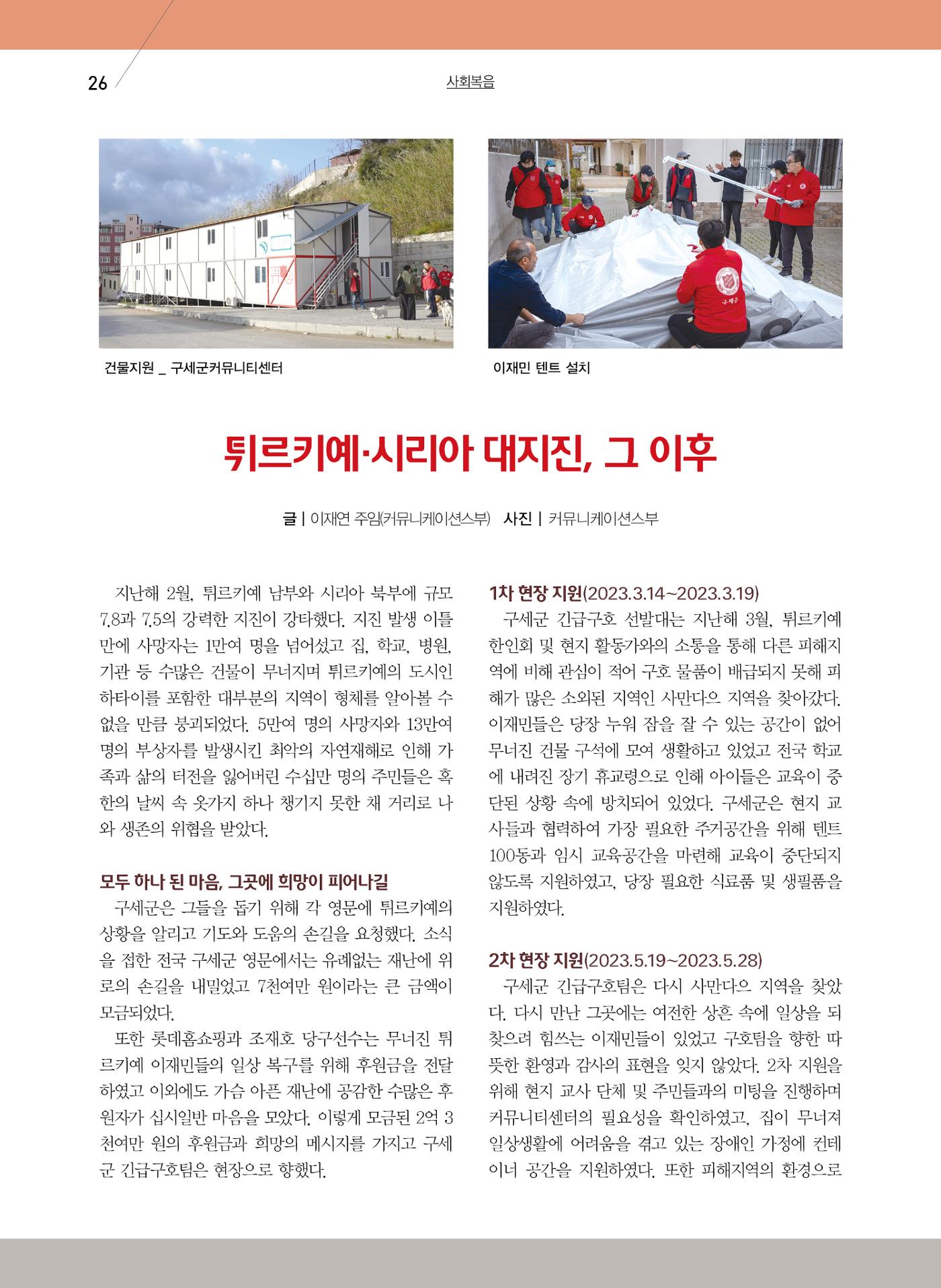 26

사회복음

건물지원 _ 구세군커뮤니티센터

이재민 텐트 설치

튀르키예·시리아 대지진, 그 이후

글 | 이재연 주임(커뮤니케이션스부) 사진 | 커뮤니케이션스부

지난해 2월, 튀르키예 남부와 시리아 북부에 규모 7.8과 7.5의 강력한 지진이 강타했다. 지진 발생 이틀 만에 사망자는 1만여 명을 넘어섰고 집, 학교, 병원, 기관 등 수많은 건물이 무너지며 튀르키예의 도시인 하타이를 포함한 대부분의 지역이 형체를 알아볼 수 없을 만큼 붕괴되었다. 5만여 명의 사망자와 13만여 명의 부상자를 발생시킨 최악의 자연재해로 인해 가족과 삶의 터전을 잃어버린 수십만 명의 주민들은 혹한의 날씨 속 옷가지 하나 챙기지 못한 채 거리로 나와 생존의 위협을 받았다.

모두 하나 된 마음, 그곳에 희망이 피어나길

구세군은 그들을 돕기 위해 각 영문에 튀르키예의 상황을 알리고 기도와 도움의 손길을 요청했다. 소식을 접한 전국 구세군 영문에서는 유례없는 재난에 위로의 손길을 내밀었고 7천여만 원이라는 큰 금액이 모금되었다.

또한 롯데홈쇼핑과 조재호 당구선수는 무너진 튀르키예 이재민들의 일상 복구를 위해 후원금을 전달하였고 이외에도 가슴 아픈 재난에 공감한 수많은 후원자가 십시일반 마음을 모았다. 이렇게 모금된 2억 3천여만 원의 후원금과 희망의 메시지를 가지고 구세군 긴급구호팀은 현장으로 향했다.

1차 현장 지원(2023.3.14~2023.3.19)

구세군 긴급구호 선발대는 지난해 3월, 튀르키예 한인회 및 현지 활동가와의 소통을 통해 다른 피해지역에 비해 관심이 적어 구호 물품이 배급되지 못해 피해가 많은 소외된 지역인 사만다으 지역을 찾아갔다. 이재민들은 당장 누워 잠을 잘 수 있는 공간이 없어 무너진 건물 구석에 모여 생활하고 있었고 전국 학교에 내려진 장기 휴교령으로 인해 아이들은 교육이 중단된 상황 속에 방치되어 있었다. 구세군은 현지 교사들과 협력하여 가장 필요한 주거공간을 위해 텐트 100동과 임시 교육공간을 마련해 교육이 중단되지 않도록 지원하였고, 당장 필요한 식료품 및 생필품을 지원하였다.

2차 현장 지원(2023.5.19~2023.5.28)

구세군 긴급구호팀은 다시 사만다으 지역을 찾았다. 다시 만난 그곳에는 여전한 상흔 속에 일상을 되찾으려 힘쓰는 이재민들이 있었고 구호팀을 향한 따뜻한 환영과 감사의 표현을 잊지 않았다. 2차 지원을 위해 현지 교사 단체 및 주민들과의 미팅을 진행하며 커뮤니티센터의 필요성을 확인하였고, 집이 무너져 일상생활에 어려움을 겪고 있는 장애인 가정에 컨테이너 공간을 지원하였다. 또한 피해지역의 환경으로